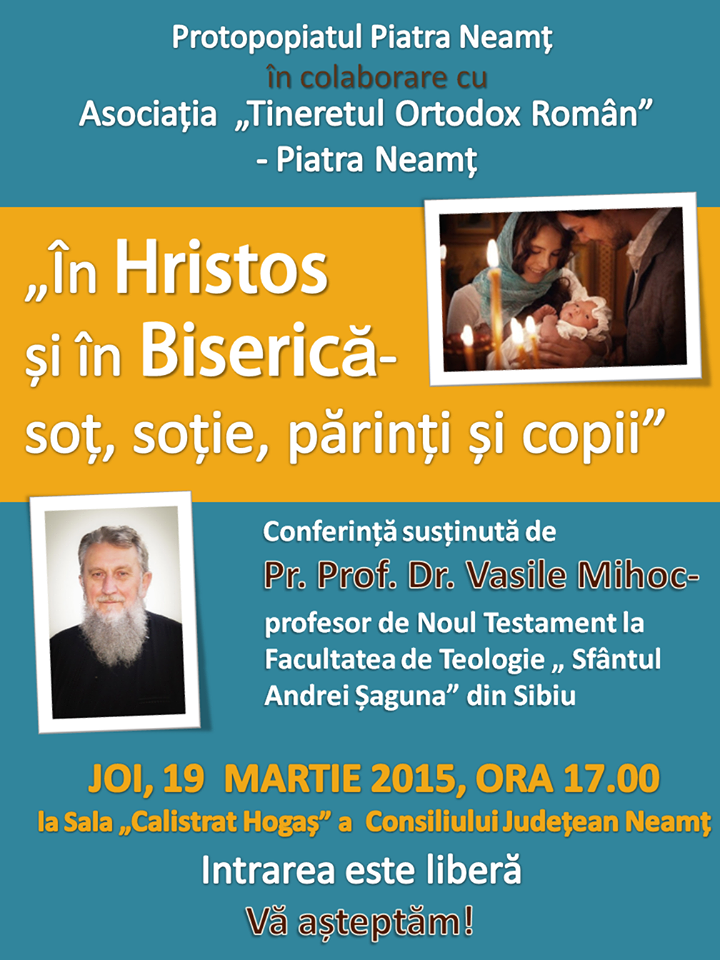 Protopopiatul Piatra Neamț
în colaborare cu
Asociația „Tineretul Ortodox Român”
- Piatra Neamț

„În Hristos
și în Biserică-
soț, soție, părinți și copii”

Conferință susținută de
Pr. Prof. Dr. Vasile Mihoc-
profesor de Noul Testament la Facultatea de Teologie „ Sfântul Andrei Șaguna” din Sibiu

JOI, 19 MARTIE 2015, ORA 17.00
la Sala „Calistrat Hogaș” a Consiliului Județean Neamț
Intrarea este liberă
Vă așteptăm!